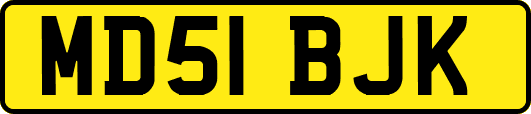 MD51 BJK